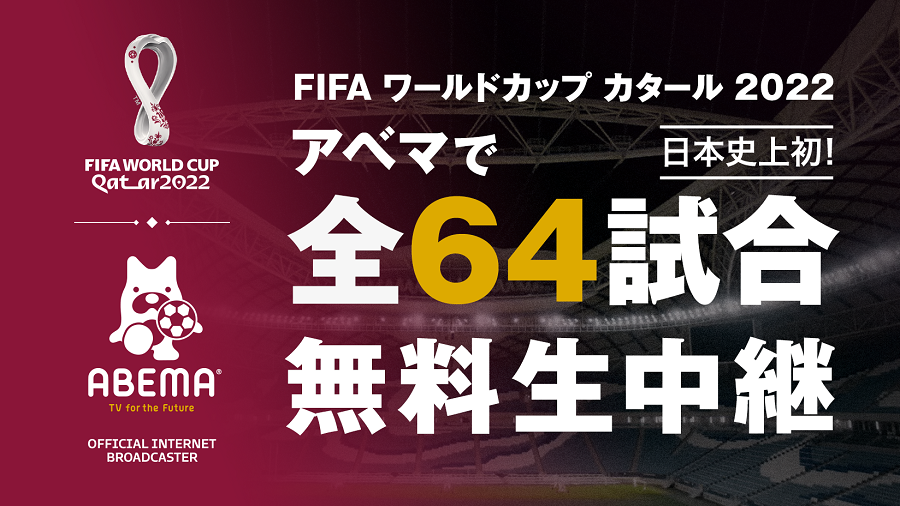 FIFA WORLD CUP
Qatar2022

ABEMA
TV for the Future

OFFICIAL INTERNET
BROADCASTER

FIFA ワールドカップ カタール 2022

アベマで

日本史上初!

全64試合

無料生中継